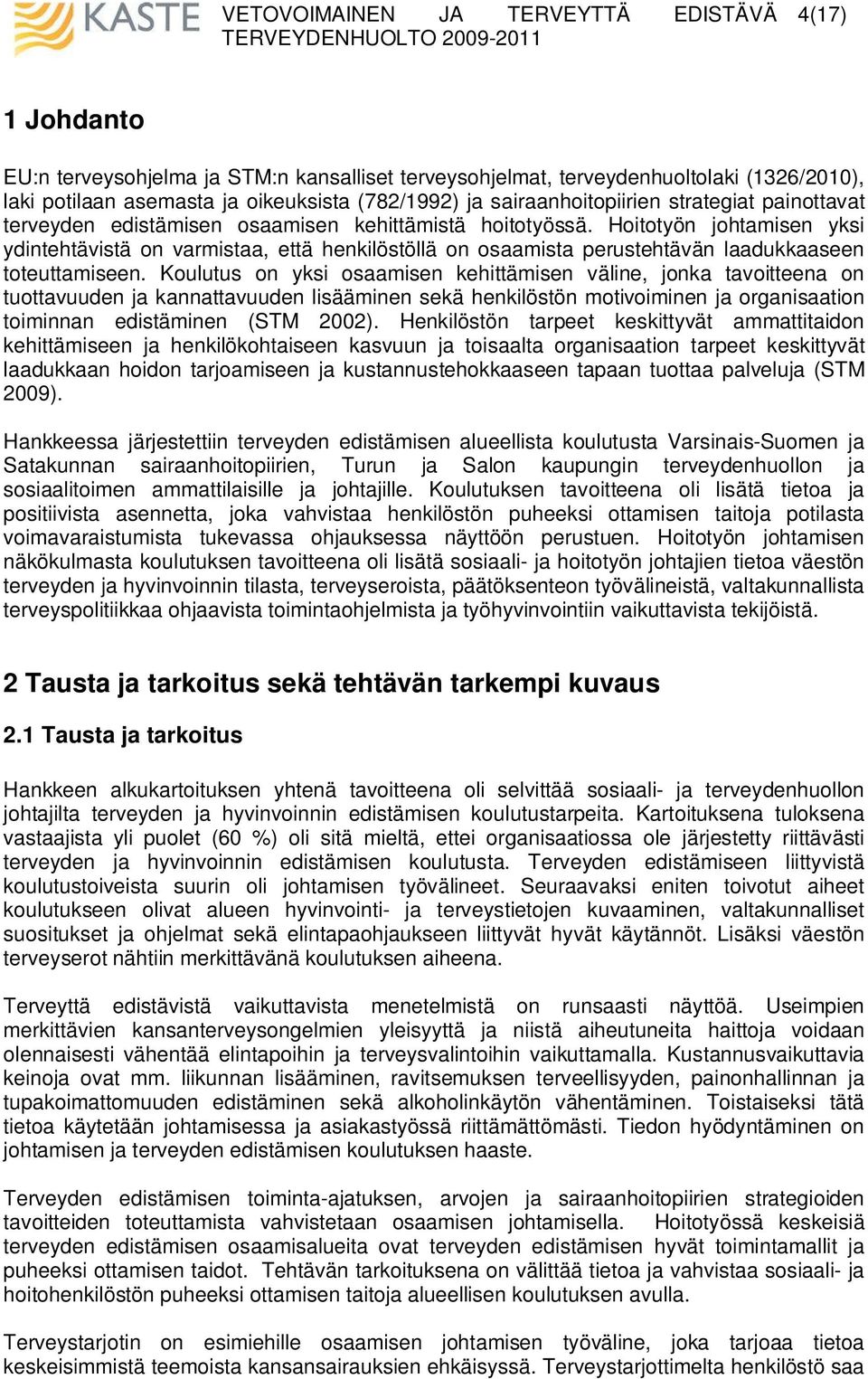 KASTE VETOVOIMAINEN JA TERVEYTTÄ EDISTÄVÄ TERVEYDENHUOLTO 2009-2011 4(17)

1 Johdanto

EU:n terveysohjelma ja STM:n kansalliset terveysohjelmat, terveydenhuoltolaki (1326/2010), laki potilaan asemasta ja oikeuksista (782/1992) ja sairaanhoitopiirien strategiat painottavat terveyden edistämisen osaamisen kehittämistä hoitotyössä. Hoitotyön johtamisen yksi ydintehtävistä on varmistaa, että henkilöstöllä on osaamista perustehtävän laadukkaaseen toteuttamiseen. Koulutus on yksi osaamisen kehittämisen väline, jonka tavoitteena on tuottavuuden ja kannattavuuden lisääminen sekä henkilöstön motivoiminen ja organisaation toiminnan edistäminen (STM 2002). Henkilöstön tarpeet keskittyvät ammattitaidon kehittämiseen ja henkilökohtaiseen kasvuun ja toisaalta organisaation tarpeet keskittyvät laadukkaan hoidon tarjoamiseen ja kustannustehokkaaseen tapaan tuottaa palveluja (STM 2009).

Hankkeessa järjestettiin terveyden edistämisen alueellista koulutusta Varsinais-Suomen ja Satakunnan sairaanhoitopiirien, Turun ja Salon kaupungin terveydenhuollon ja sosiaalitoimen ammattilaisille ja johtajille. Koulutuksen tavoitteena oli lisätä tietoa ja positiivista asennetta, joka vahvistaa henkilöstön puheeksi ottamisen taitoja potilasta voimavaraistumista tukevassa ohjauksessa näyttöön perustuen. Hoitotyön johtamisen näkökulmasta koulutuksen tavoitteena oli lisätä sosiaali- ja hoitotyön johtajien tietoa väestön terveyden ja hyvinvoinnin tilasta, terveyseroista, päätöksenteon työvälineistä, valtakunnallista terveyspolitiikkaa ohjaavista toimintaohjelmista ja työhyvinvointiin vaikuttavista tekijöistä.

2 Tausta ja tarkoitus sekä tehtävän tarkempi kuvaus

2.1 Tausta ja tarkoitus

Hankkeen alkukartoituksen yhtenä tavoitteena oli selvittää sosiaali- ja terveydenhuollon johtajilta terveyden ja hyvinvoinnin edistämisen koulutustarpeita. Kartoituksena tuloksena vastaajista yli puolet (60 %) oli sitä mieltä, ettei organisaatiossa ole järjestetty riittävästi terveyden ja hyvinvoinnin edistämisen koulutusta. Terveyden edistämiseen liittyvistä koulutustoiveista suurin oli johtamisen työvälineet. Seuraavaksi eniten toivotut aiheet koulutukseen olivat alueen hyvinvointi- ja terveystietojen kuvaaminen, valtakunnalliset suositukset ja ohjelmat sekä elintapaohjaukseen liittyvät hyvät käytännöt. Lisäksi väestön terveyserot nähtiin merkittävänä koulutuksen aiheena.

Terveyttä edistävistä vaikuttavista menetelmistä on runsaasti näyttöä. Useimpien merkittävien kansanterveysongelmien yleisyyttä ja niistä aiheutuneita haittoja voidaan olennaisesti vähentää elintapoihin ja terveysvalintoihin vaikuttamalla. Kustannusvaikuttavia keinoja ovat mm. liikunnan lisääminen, ravitsemuksen terveellisyyden, painonhallinnan ja tupakoimattomuuden edistäminen sekä alkoholinkäytön vähentäminen. Toistaiseksi tätä tietoa käytetään johtamisessa ja asiakastyössä riittämättömästi. Tiedon hyödyntäminen on johtamisen ja terveyden edistämisen koulutuksen haaste.

Terveyden edistämisen toiminta-ajatuksen, arvojen ja sairaanhoitopiirien strategioiden tavoitteiden toteuttamista vahvistetaan osaamisen johtamisella. Hoitotyössä keskeisiä terveyden edistämisen osaamisalueita ovat terveyden edistämisen hyvät toimintamallit ja puheeksi ottamisen taidot. Tehtävän tarkoituksena on välittää tietoa ja vahvistaa sosiaali- ja hoitohenkilöstön puheeksi ottamisen taitoja alueellisen koulutuksen avulla.

Terveystarjotin on esimiehille osaamisen johtamisen työväline, joka tarjoaa tietoa keskeisimmistä teemoista kansansairauksien ehkäisyssä. Terveystarjottimelta henkilöstö saa